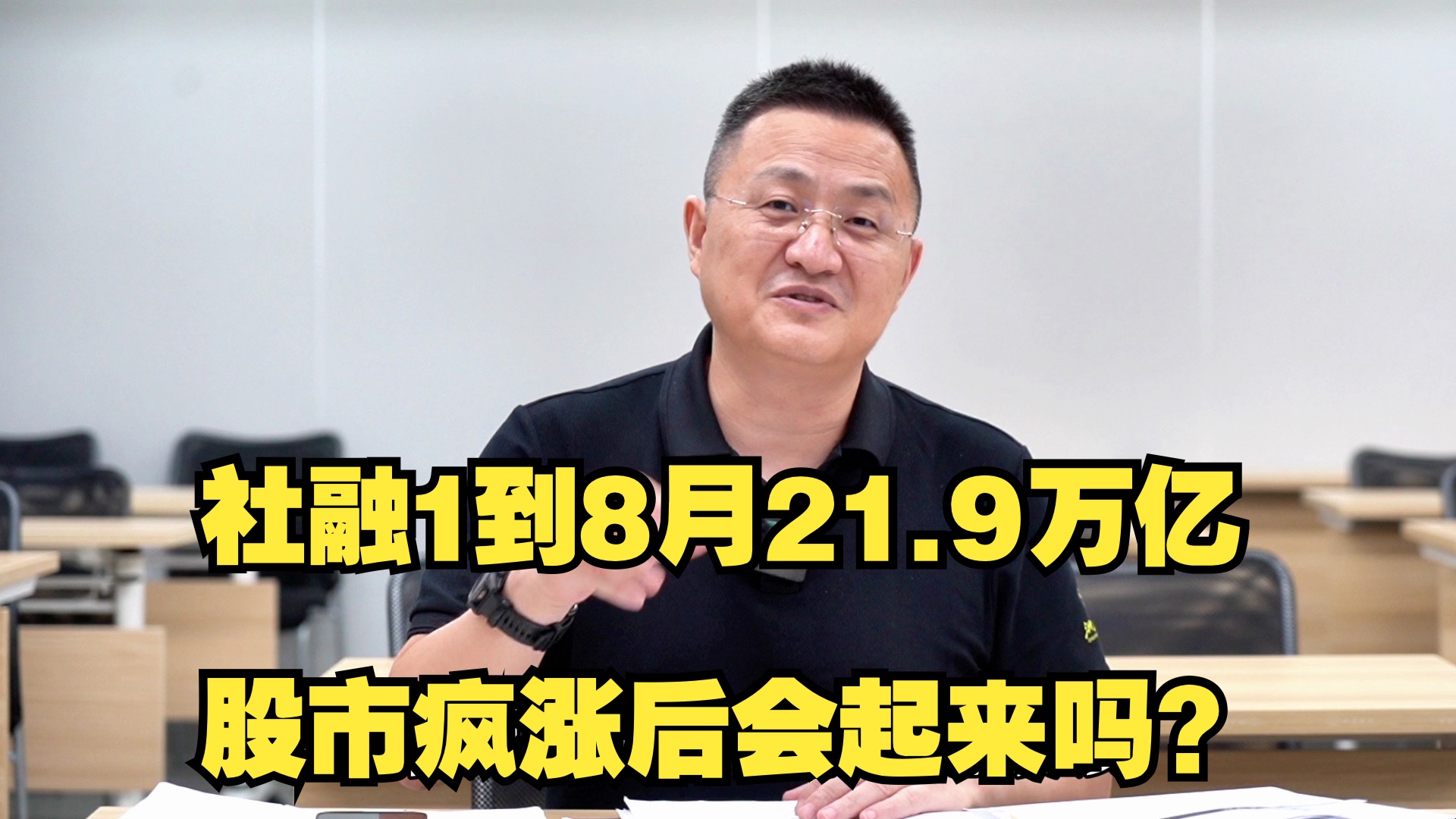 社融1到8月21.9万亿

股市疯涨后会起来吗?